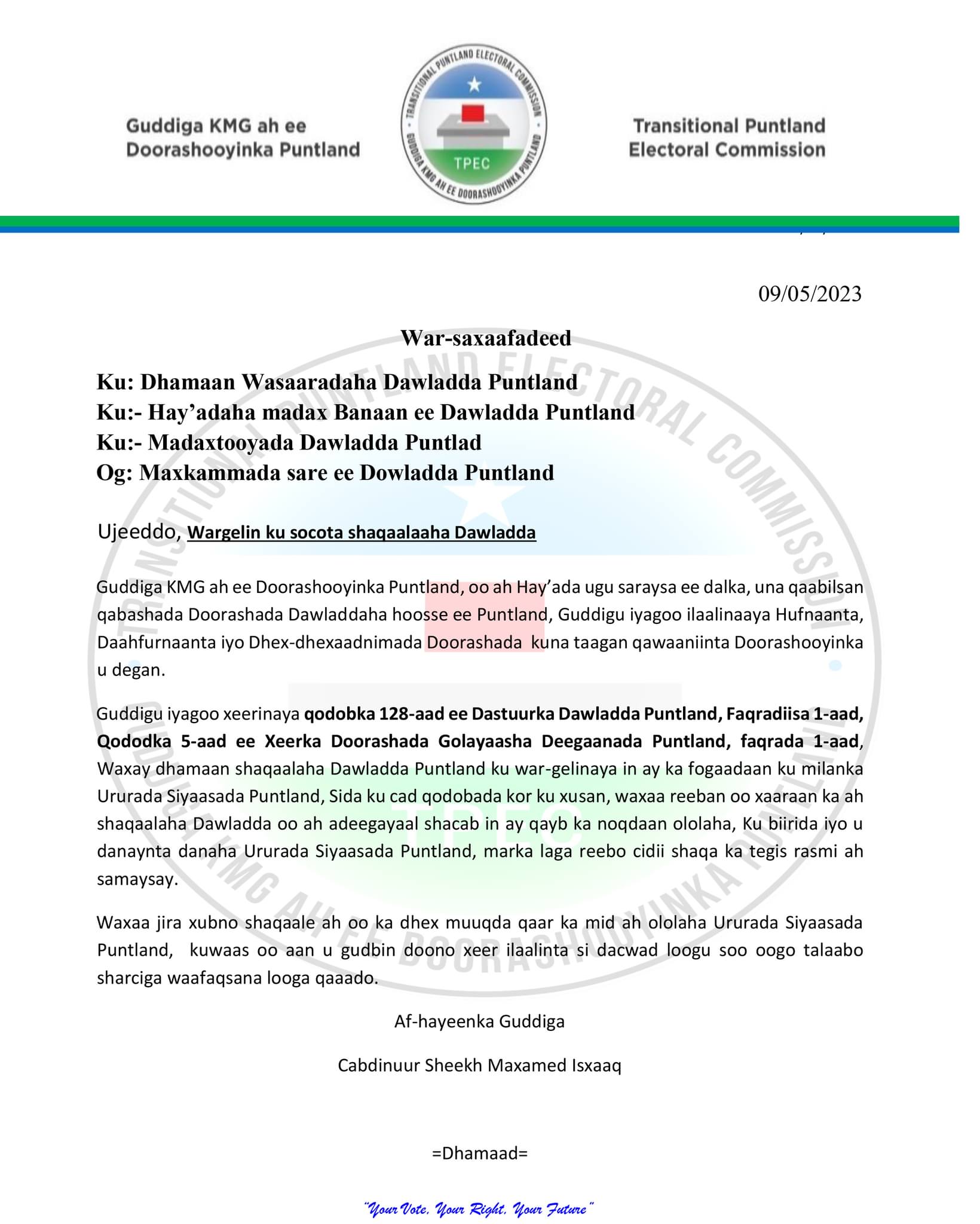 Guddiga KMG ah ee Doorashooyinka Puntland

TRANSITIONAL PUNTLAND ELECTORAL COMMISSION
TPEC
GUDDIGA KMG AH EE DOORASHOOYINKA PUNTLAND

Transitional Puntland Electoral Commission

09/05/2023

War-saxaafadeed

Ku: Dhamaan Wasaaradaha Dawladda Puntland
Ku:- Hay'adaha madax Banaan ee Dawladda Puntland
Ku:- Madaxtooyada Dawladda Puntlad
Og: Maxkammada sare ee Dowladda Puntland

Ujeeddo, Wargelin ku socota shaqaalaaha Dawladda

Guddiga KMG ah ee Doorashooyinka Puntland, oo ah Hay'ada ugu saraysa ee dalka, una qaabilsan qabashada Doorashada Dawladdaha hoosse ee Puntland, Guddigu iyagoo ilaalinaaya Hufnaanta, Daahfurnaanta iyo Dhex-dhexaadnimada Doorashada kuna taagan qawaaniinta Doorashooyinka u degan.

Guddigu iyagoo xeerinaya qodobka 128-aad ee Dastuurka Dawladda Puntland, Faqradiisa 1-aad, Qododka 5-aad ee Xeerka Doorashada Golayaasha Deegaanada Puntland, faqrada 1-aad, Waxay dhamaan shaqaalaha Dawladda Puntland ku war-gelinaya in ay ka fogaadaan ku milanka Ururada Siyaasada Puntland, Sida ku cad qodobada kor ku xusan, waxaa reeban oo xaaraan ka ah shaqaalaha Dawladda oo ah adeegayaal shacab in ay qayb ka noqdaan ololaha, Ku biirida iyo u danaynta danaha Ururada Siyaasada Puntland, marka laga reebo cidii shaqa ka tegis rasmi ah samaysay.

Waxaa jira xubno shaqaale ah oo ka dhex muuqda qaar ka mid ah ololaha Ururada Siyaasada Puntland, kuwaas oo aan u gudbin doono xeer ilaalinta si dacwad loogu soo oogo talaabo sharciga waafaqsana looga qaaado.

Af-hayeenka Guddiga

Cabdinuur Sheekh Maxamed Isxaaq

=Dhamaad=

"Your Vote, Your Right, Your Future"